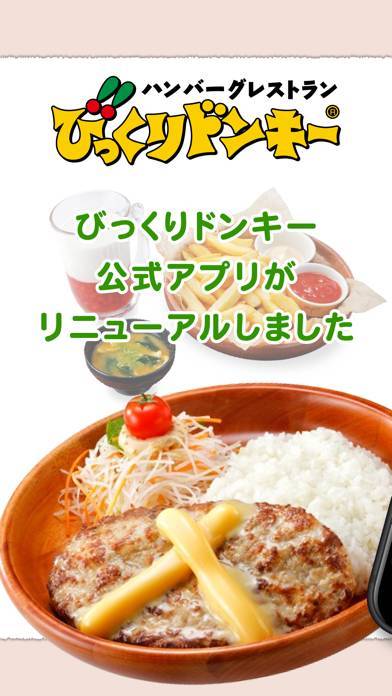 ハンバーグレストラン
びっくりドンキー®

びっくりドンキー
公式アプリが
リニューアルしました